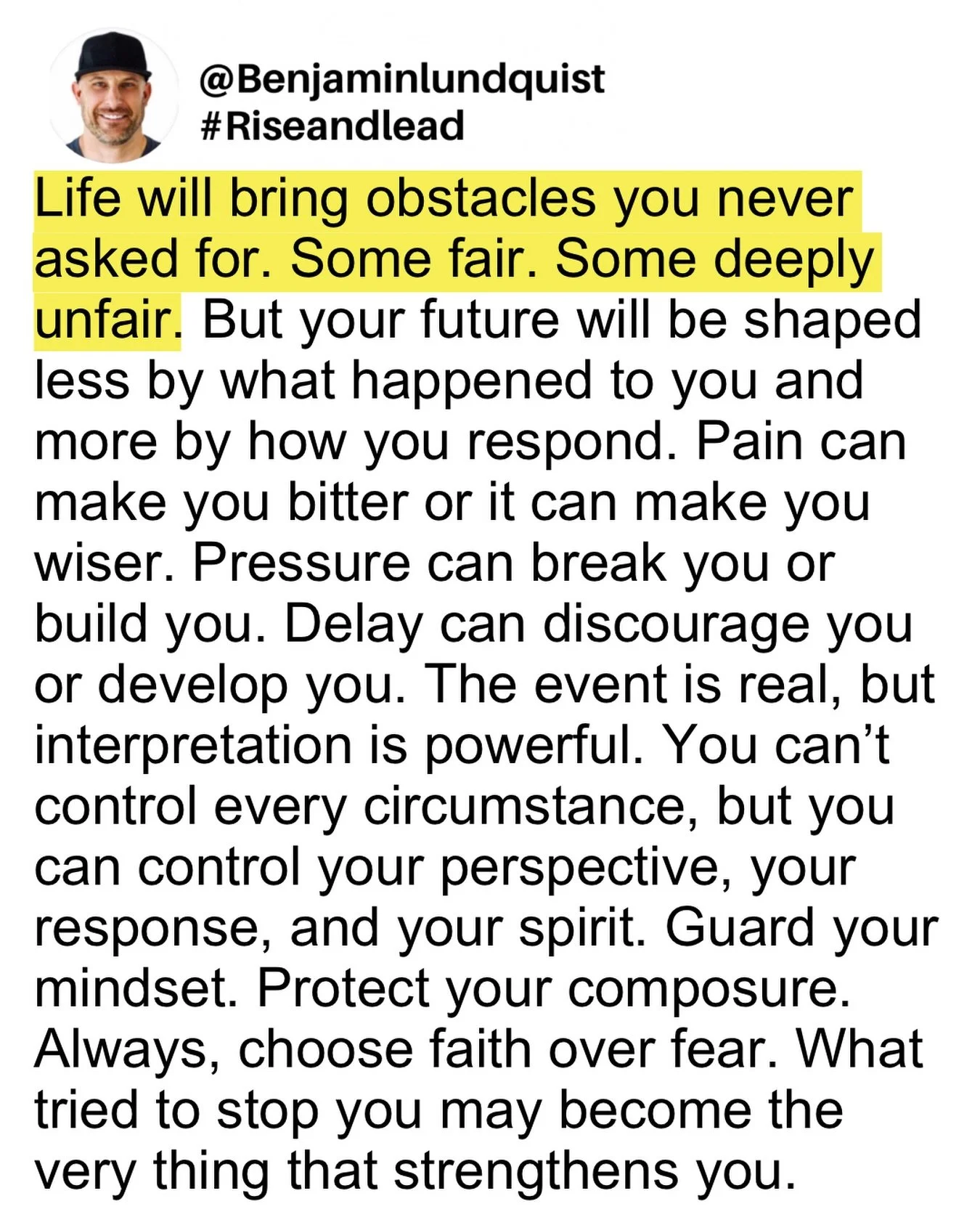 @Benjaminlundquist
#Riseandlead

Life will bring obstacles you never asked for. Some fair. Some deeply unfair. But your future will be shaped less by what happened to you and more by how you respond. Pain can make you bitter or it can make you wiser. Pressure can break you or build you. Delay can discourage you or develop you. The event is real, but interpretation is powerful. You can't control every circumstance, but you can control your perspective, your response, and your spirit. Guard your mindset. Protect your composure. Always, choose faith over fear. What tried to stop you may become the very thing that strengthens you.